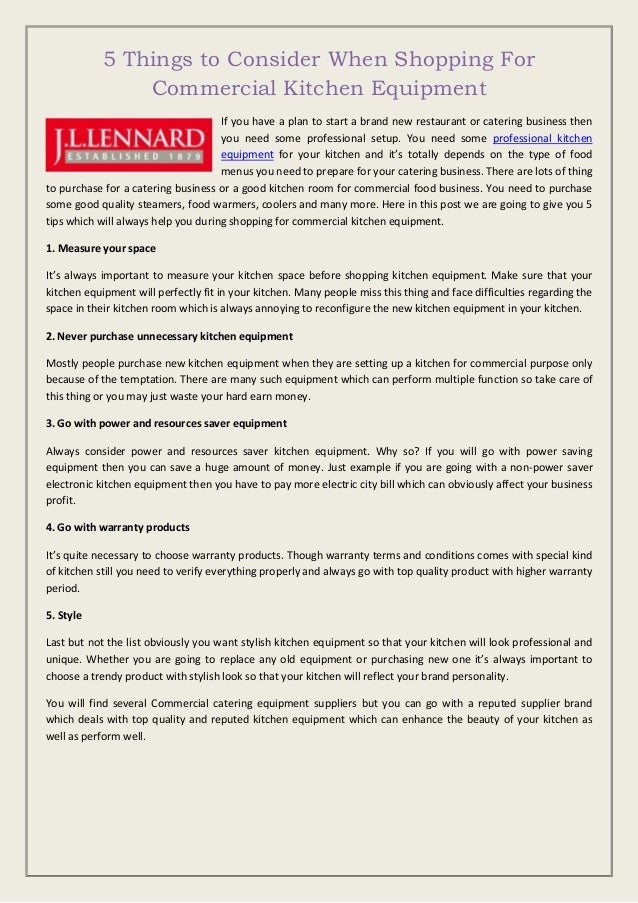 5 Things to Consider When Shopping For Commercial Kitchen Equipment

J.L.LENNARD
ESTABLISHED 1879

If you have a plan to start a brand new restaurant or catering business then you need some professional setup. You need some professional kitchen equipment for your kitchen and it's totally depends on the type of food menus you need to prepare for your catering business. There are lots of thing to purchase for a catering business or a good kitchen room for commercial food business. You need to purchase some good quality steamers, food warmers, coolers and many more. Here in this post we are going to give you 5 tips which will always help you during shopping for commercial kitchen equipment.

1. Measure your space

It's always important to measure your kitchen space before shopping kitchen equipment. Make sure that your kitchen equipment will perfectly fit in your kitchen. Many people miss this thing and face difficulties regarding the space in their kitchen room which is always annoying to reconfigure the new kitchen equipment in your kitchen.

2. Never purchase unnecessary kitchen equipment

Mostly people purchase new kitchen equipment when they are setting up a kitchen for commercial purpose only because of the temptation. There are many such equipment which can perform multiple function so take care of this thing or you may just waste your hard earn money.

3. Go with power and resources saver equipment

Always consider power and resources saver kitchen equipment. Why so? If you will go with power saving equipment then you can save a huge amount of money. Just example if you are going with a non-power saver electronic kitchen equipment then you have to pay more electric city bill which can obviously affect your business profit.

4. Go with warranty products

It's quite necessary to choose warranty products. Though warranty terms and conditions comes with special kind of kitchen still you need to verify everything properly and always go with top quality product with higher warranty period.

5. Style

Last but not the list obviously you want stylish kitchen equipment so that your kitchen will look professional and unique. Whether you are going to replace any old equipment or purchasing new one it's always important to choose a trendy product with stylish look so that your kitchen will reflect your brand personality.

You will find several Commercial catering equipment suppliers but you can go with a reputed supplier brand which deals with top quality and reputed kitchen equipment which can enhance the beauty of your kitchen as well as perform well.